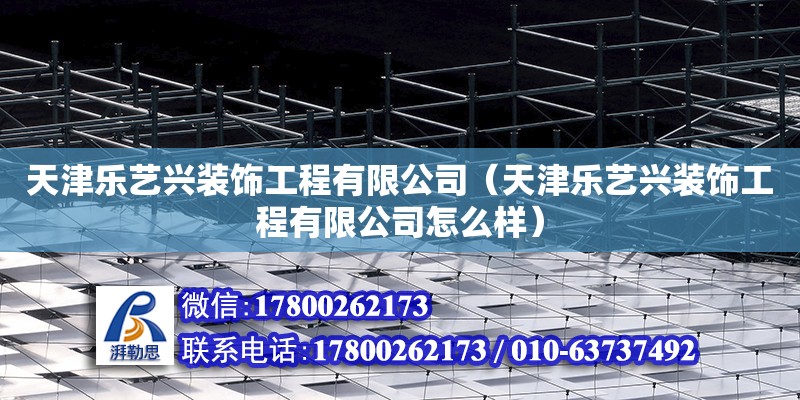 天津乐艺兴装饰工程有限公司（天津乐艺兴装饰工程有限公司怎么样）

湃勒思

微信:17800262173

联系电话:17800262173 / 010-63737492